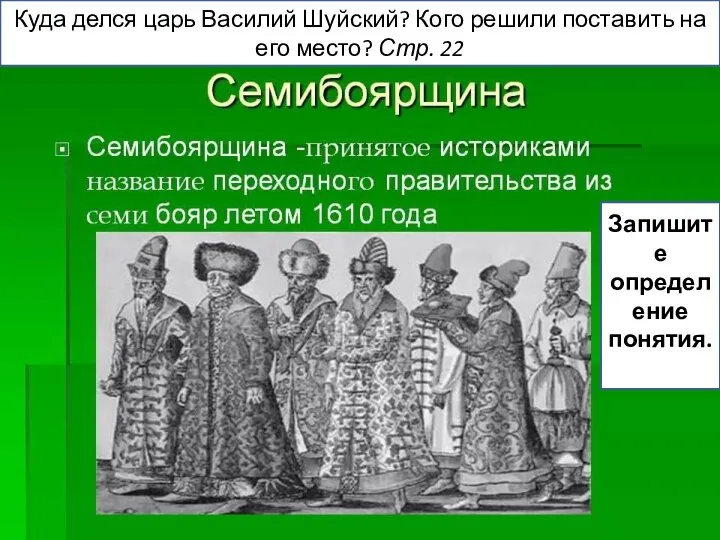 Куда делся царь Василий Шуйский? Кого решили поставить на его место? Стр. 22

Семибоярщина

Семибоярщина -принятое историками название переходного правительства из семи бояр летом 1610 года

Запишите определение понятия.